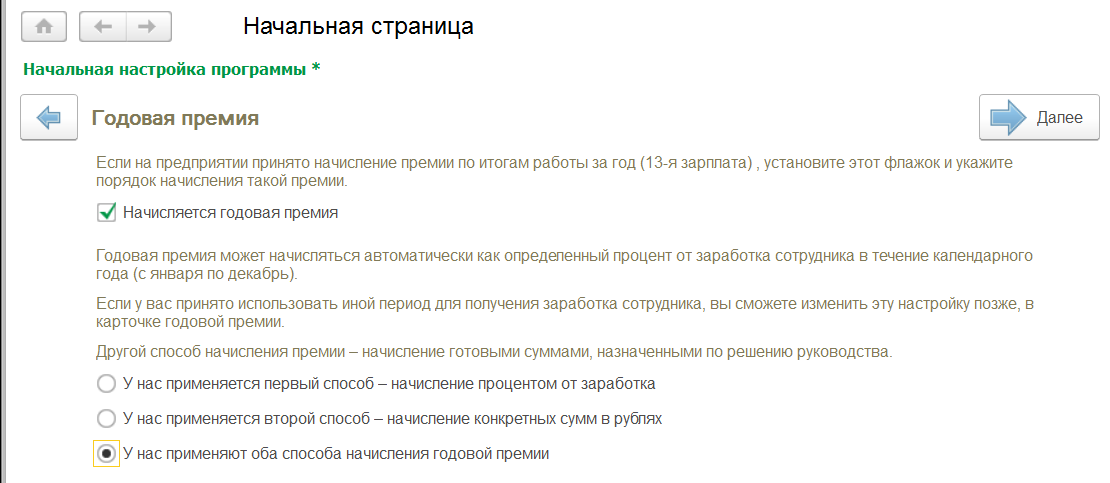 Начальная страница

Начальная настройка программы *

Годовая премия

Далее

Если на предприятии принято начисление премии по итогам работы за год (13-я зарплата) , установите этот флажок и укажите порядок начисления такой премии.

Начисляется годовая премия

Годовая премия может начисляться автоматически как определенный процент от заработка сотрудника в течение календарного года (с января по декабрь).

Если у вас принято использовать иной период для получения заработка сотрудника, вы сможете изменить эту настройку позже, в карточке годовой премии.

Другой способ начисления премии – начисление готовыми суммами, назначенными по решению руководства.

У нас применяется первый способ – начисление процентом от заработка

У нас применяется второй способ – начисление конкретных сумм в рублях

У нас применяют оба способа начисления годовой премии